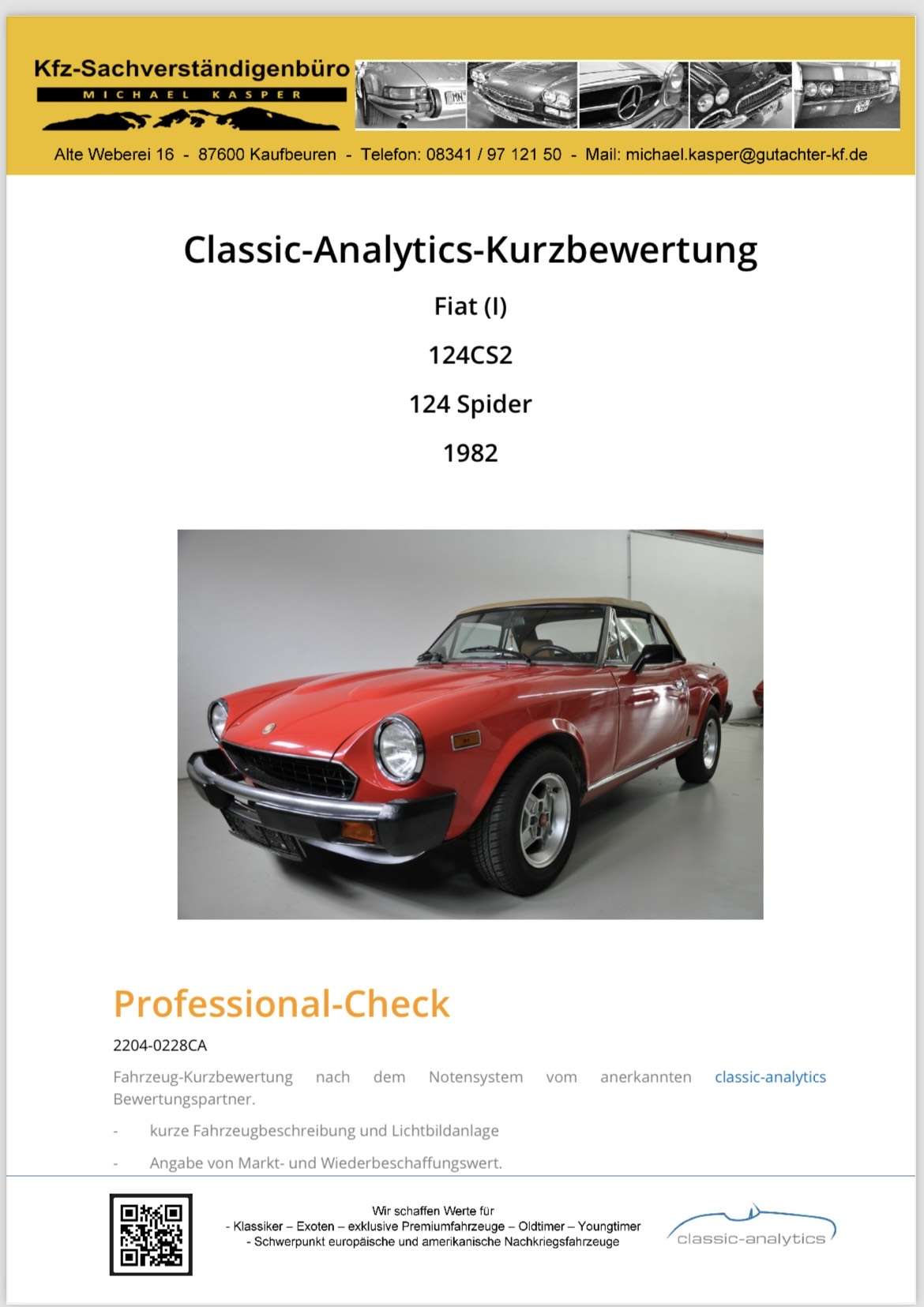 Kfz-Sachverständigenbüro
MICHAEL KASPER

Alte Weberei 16 - 87600 Kaufbeuren - Telefon: 08341 / 97 121 50 - Mail: michael.kasper@gutachter-kf.de

Classic-Analytics-Kurzbewertung

Fiat (I)

124CS2

124 Spider

1982

Professional-Check

2204-0228CA

Fahrzeug-Kurzbewertung nach dem Notensystem vom anerkannten classic-analytics Bewertungspartner.

- kurze Fahrzeugbeschreibung und Lichtbildanlage

- Angabe von Markt- und Wiederbeschaffungswert.

Wir schaffen Werte für
- Klassiker – Exoten – exklusive Premiumfahrzeuge – Oldtimer – Youngtimer
- Schwerpunkt europäische und amerikanische Nachkriegsfahrzeuge

classic-analytics